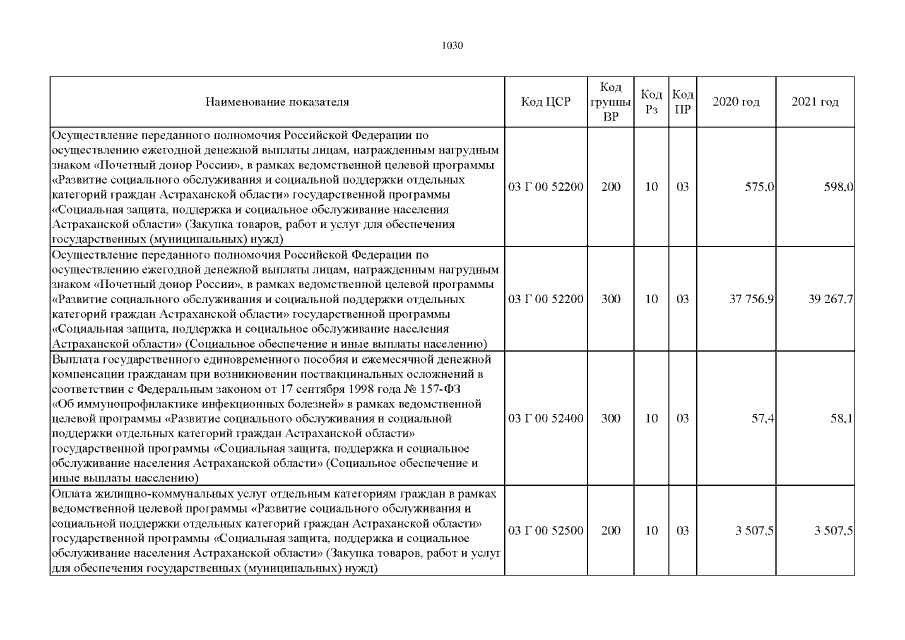 1030

| Наименование показателя | Код ЦСР | Код группы ВР | Код Рз | Код ПР | 2020 год | 2021 год |
|---|---|---|---|---|---|---|
| Осуществление переданного полномочия Российской Федерации по осуществлению ежегодной денежной выплаты лицам, награжденным нагрудным знаком «Почетный донор России», в рамках ведомственной целевой программы «Развитие социального обслуживания и социальной поддержки отдельных категорий граждан Астраханской области» государственной программы «Социальная защита, поддержка и социальное обслуживание населения Астраханской области» (Закупка товаров, работ и услуг для обеспечения государственных (муниципальных) нужд) | 03 Г 00 52200 | 200 | 10 | 03 | 575,0 | 598,0 |
| Осуществление переданного полномочия Российской Федерации по осуществлению ежегодной денежной выплаты лицам, награжденным нагрудным знаком «Почетный донор России», в рамках ведомственной целевой программы «Развитие социального обслуживания и социальной поддержки отдельных категорий граждан Астраханской области» государственной программы «Социальная защита, поддержка и социальное обслуживание населения Астраханской области» (Социальное обеспечение и иные выплаты населению) | 03 Г 00 52200 | 300 | 10 | 03 | 37 756,9 | 39 267,7 |
| Выплата государственного единовременного пособия и ежемесячной денежной компенсации гражданам при возникновении поствакцинальных осложнений в соответствии с Федеральным законом от 17 сентября 1998 года № 157-ФЗ «Об иммунопрофилактике инфекционных болезней» в рамках ведомственной целевой программы «Развитие социального обслуживания и социальной поддержки отдельных категорий граждан Астраханской области» государственной программы «Социальная защита, поддержка и социальное обслуживание населения Астраханской области» (Социальное обеспечение и иные выплаты населению) | 03 Г 00 52400 | 300 | 10 | 03 | 57,4 | 58,1 |
| Оплата жилищно-коммунальных услуг отдельным категориям граждан в рамках ведомственной целевой программы «Развитие социального обслуживания и социальной поддержки отдельных категорий граждан Астраханской области» государственной программы «Социальная защита, поддержка и социальное обслуживание населения Астраханской области» (Закупка товаров, работ и услуг для обеспечения государственных (муниципальных) нужд) | 03 Г 00 52500 | 200 | 10 | 03 | 3 507,5 | 3 507,5 |